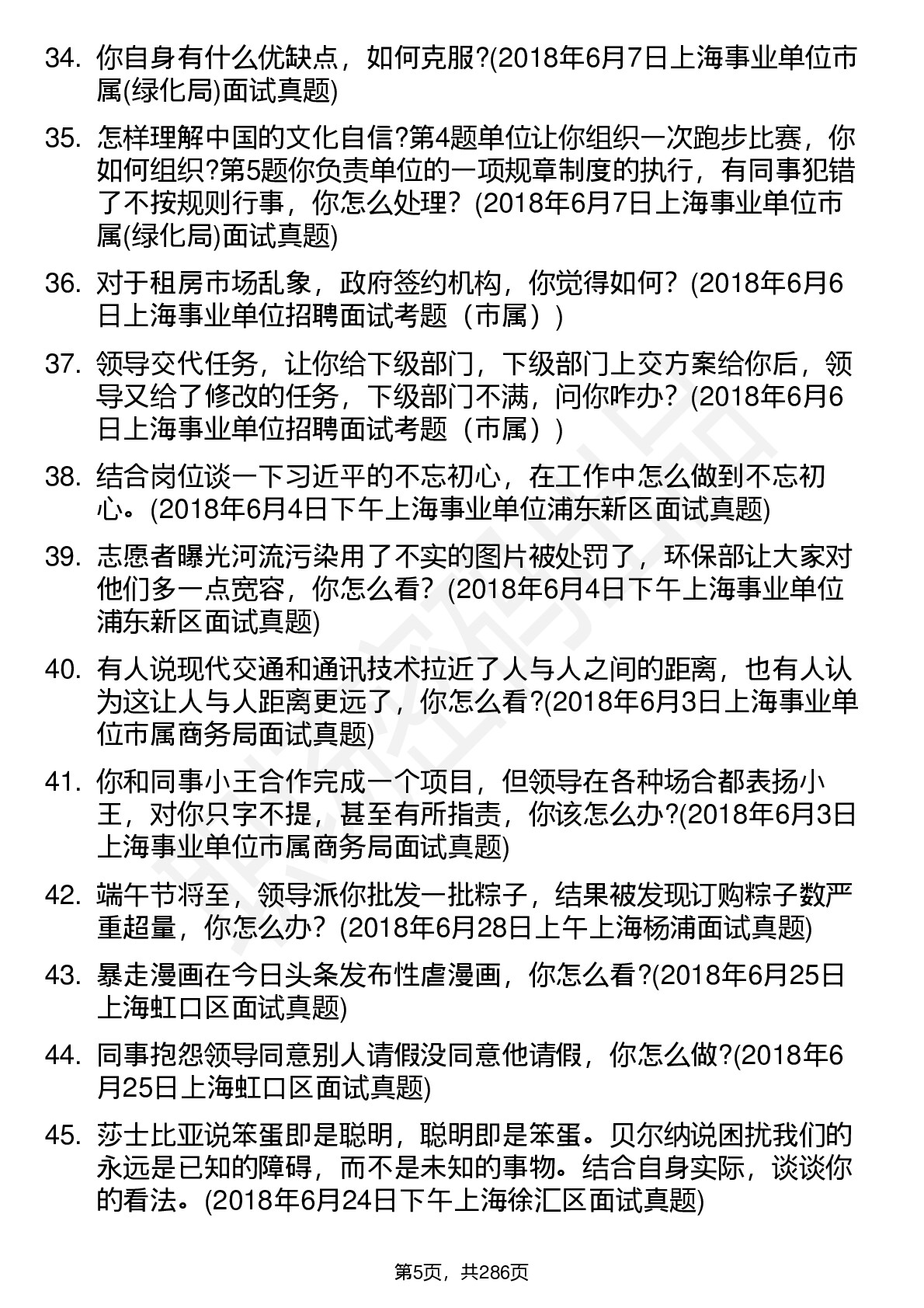 34. 你自身有什么优缺点，如何克服?(2018年6月7日上海事业单位市属(绿化局)面试真题)

35. 怎样理解中国的文化自信?第4题单位让你组织一次跑步比赛，你如何组织?第5题你负责单位的一项规章制度的执行，有同事犯错了不按规则行事，你怎么处理？(2018年6月7日上海事业单位市属(绿化局)面试真题)

36. 对于租房市场乱象，政府签约机构，你觉得如何？(2018年6月6日上海事业单位招聘面试考题（市属）)

37. 领导交代任务，让你给下级部门，下级部门上交方案给你后，领导又给了修改的任务，下级部门不满，问你咋办？(2018年6月6日上海事业单位招聘面试考题（市属）)

38. 结合岗位谈一下习近平的不忘初心，在工作中怎么做到不忘初心。(2018年6月4日下午上海事业单位浦东新区面试真题)

39. 志愿者曝光河流污染用了不实的图片被处罚了，环保部让大家对他们多一点宽容，你怎么看？(2018年6月4日下午上海事业单位浦东新区面试真题)

40. 有人说现代交通和通讯技术拉近了人与人之间的距离，也有人认为这让人与人距离更远了，你怎么看?(2018年6月3日上海事业单位市属商务局面试真题)

41. 你和同事小王合作完成一个项目，但领导在各种场合都表扬小王，对你只字不提，甚至有所指责，你该怎么办?(2018年6月3日上海事业单位市属商务局面试真题)

42. 端午节将至，领导派你批发一批粽子，结果被发现订购粽子数严重超量，你怎么办？(2018年6月28日上午上海杨浦面试真题)

43. 暴走漫画在今日头条发布性虐漫画，你怎么看?(2018年6月25日上海虹口区面试真题)

44. 同事抱怨领导同意别人请假没同意他请假，你怎么做?(2018年6月25日上海虹口区面试真题)

45. 莎士比亚说笨蛋即是聪明，聪明即是笨蛋。贝尔纳说困扰我们的永远是已知的障碍，而不是未知的事物。结合自身实际，谈谈你的看法。(2018年6月24日下午上海徐汇区面试真题)

第5页，共286页